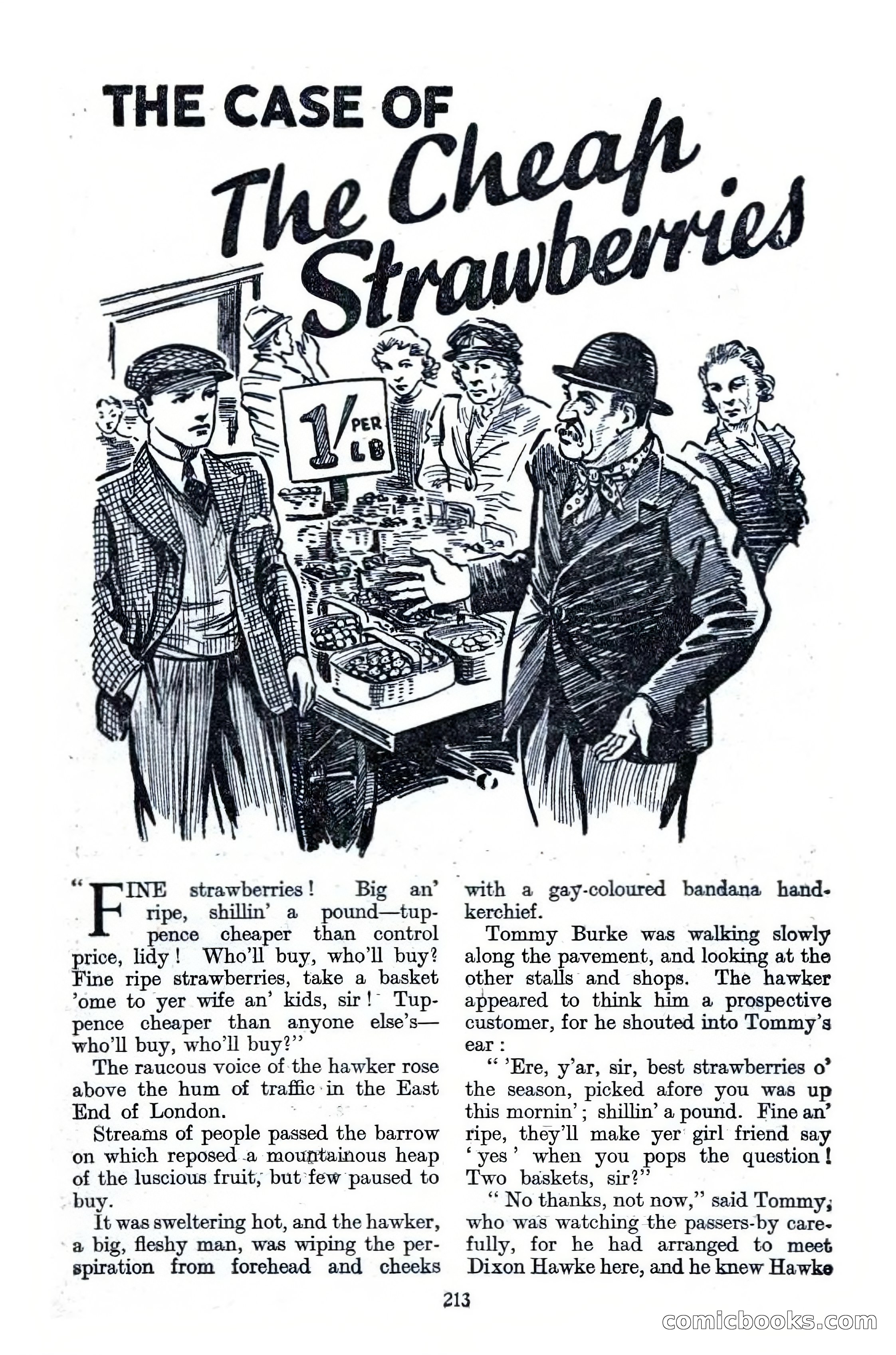 THE CASE OF
The Cheap Strawberries

1/ PER LB

"FINE strawberries! Big an' ripe, shillin' a pound—tuppence cheaper than control price, lidy! Who'll buy, who'll buy? Fine ripe strawberries, take a basket 'ome to yer wife an' kids, sir! Tuppence cheaper than anyone else's—who'll buy, who'll buy?"

The raucous voice of the hawker rose above the hum of traffic in the East End of London.

Streams of people passed the barrow on which reposed a mountainous heap of the luscious fruit, but few paused to buy.

It was sweltering hot, and the hawker, a big, fleshy man, was wiping the perspiration from forehead and cheeks with a gay-coloured bandana handkerchief.

Tommy Burke was walking slowly along the pavement, and looking at the other stalls and shops. The hawker appeared to think him a prospective customer, for he shouted into Tommy's ear:

"'Ere, y'ar, sir, best strawberries o' the season, picked afore you was up this mornin'; shillin' a pound. Fine an' ripe, they'll make yer girl friend say 'yes' when you pops the question! Two baskets, sir?"

"No thanks, not now," said Tommy, who was watching the passers-by carefully, for he had arranged to meet Dixon Hawke here, and he knew Hawke

213

comicbooks.com